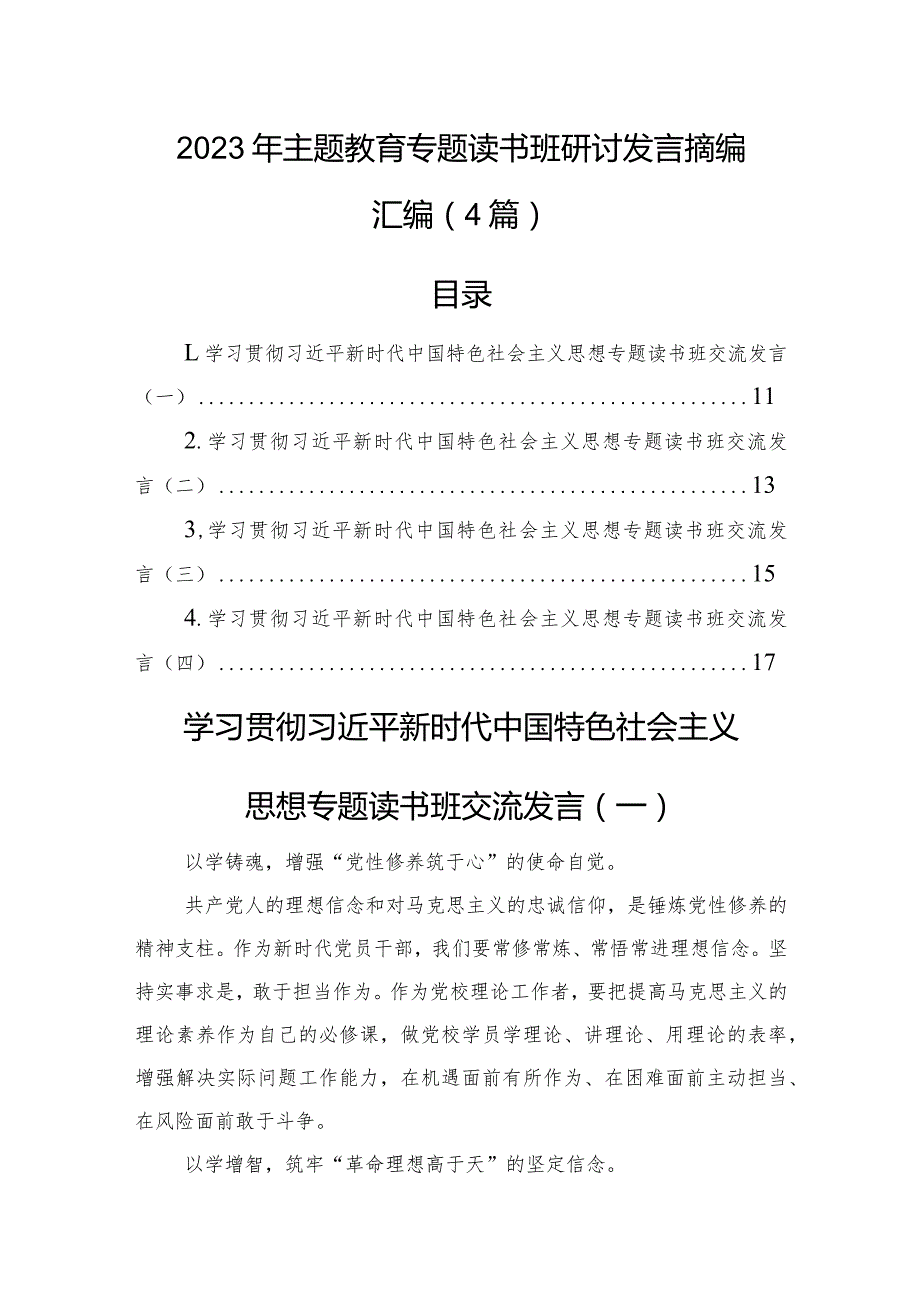 2023年主题教育专题读书班研讨发言摘编汇编（4篇）

目录

L学习贯彻习近平新时代中国特色社会主义思想专题读书班交流发言（一）......................................................11

2.学习贯彻习近平新时代中国特色社会主义思想专题读书班交流发言（二）......................................................13

3,学习贯彻习近平新时代中国特色社会主义思想专题读书班交流发言（三）......................................................15

4.学习贯彻习近平新时代中国特色社会主义思想专题读书班交流发言（四）......................................................17

学习贯彻习近平新时代中国特色社会主义思想专题读书班交流发言（一）

以学铸魂，增强“党性修养筑于心”的使命自觉。

共产党人的理想信念和对马克思主义的忠诚信仰，是锤炼党性修养的精神支柱。作为新时代党员干部，我们要常修常炼、常悟常进理想信念。坚持实事求是，敢于担当作为。作为党校理论工作者，要把提高马克思主义的理论素养作为自己的必修课，做党校学员学理论、讲理论、用理论的表率，增强解决实际问题工作能力，在机遇面前有所作为、在困难面前主动担当、在风险面前敢于斗争。

以学增智，筑牢“革命理想高于天”的坚定信念。